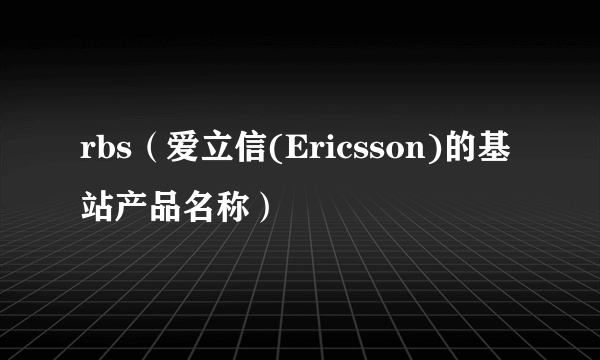 rbs（爱立信(Ericsson)的基站产品名称）